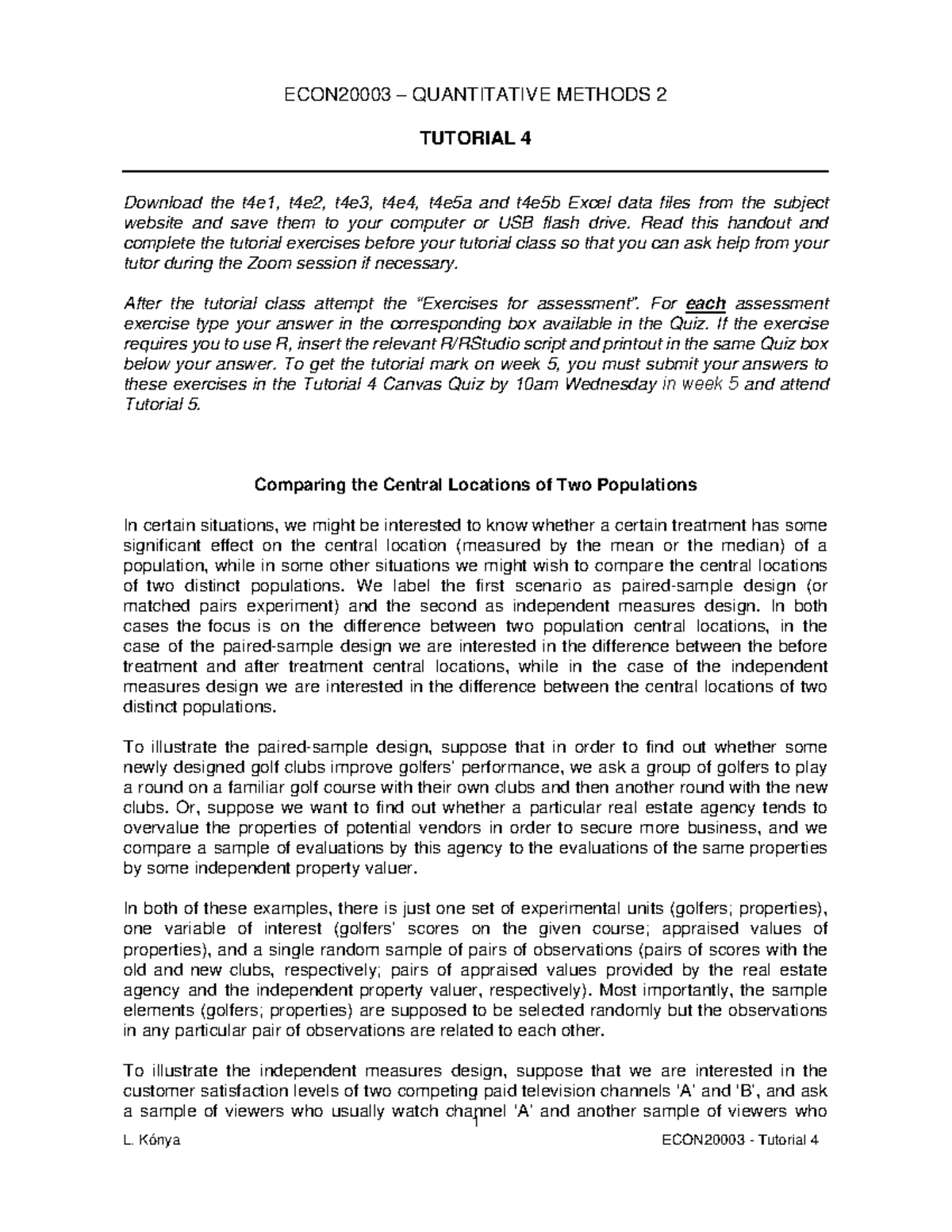 ECON20003 – QUANTITATIVE METHODS 2

TUTORIAL 4

Download the t4e1, t4e2, t4e3, t4e4, t4e5a and t4e5b Excel data files from the subject website and save them to your computer or USB flash drive. Read this handout and complete the tutorial exercises before your tutorial class so that you can ask help from your tutor during the Zoom session if necessary.

After the tutorial class attempt the "Exercises for assessment". For each assessment exercise type your answer in the corresponding box available in the Quiz. If the exercise requires you to use R, insert the relevant R/RStudio script and printout in the same Quiz box below your answer. To get the tutorial mark on week 5, you must submit your answers to these exercises in the Tutorial 4 Canvas Quiz by 10am Wednesday in week 5 and attend Tutorial 5.

Comparing the Central Locations of Two Populations

In certain situations, we might be interested to know whether a certain treatment has some significant effect on the central location (measured by the mean or the median) of a population, while in some other situations we might wish to compare the central locations of two distinct populations. We label the first scenario as paired-sample design (or matched pairs experiment) and the second as independent measures design. In both cases the focus is on the difference between two population central locations, in the case of the paired-sample design we are interested in the difference between the before treatment and after treatment central locations, while in the case of the independent measures design we are interested in the difference between the central locations of two distinct populations.

To illustrate the paired-sample design, suppose that in order to find out whether some newly designed golf clubs improve golfers' performance, we ask a group of golfers to play a round on a familiar golf course with their own clubs and then another round with the new clubs. Or, suppose we want to find out whether a particular real estate agency tends to overvalue the properties of potential vendors in order to secure more business, and we compare a sample of evaluations by this agency to the evaluations of the same properties by some independent property valuer.

In both of these examples, there is just one set of experimental units (golfers; properties), one variable of interest (golfers' scores on the given course; appraised values of properties), and a single random sample of pairs of observations (pairs of scores with the old and new clubs, respectively; pairs of appraised values provided by the real estate agency and the independent property valuer, respectively). Most importantly, the sample elements (golfers; properties) are supposed to be selected randomly but the observations in any particular pair of observations are related to each other.

To illustrate the independent measures design, suppose that we are interested in the customer satisfaction levels of two competing paid television channels 'A' and 'B', and ask a sample of viewers who usually watch channel 'A' and another sample of viewers who

1

L. Kónya ECON20003 - Tutorial 4